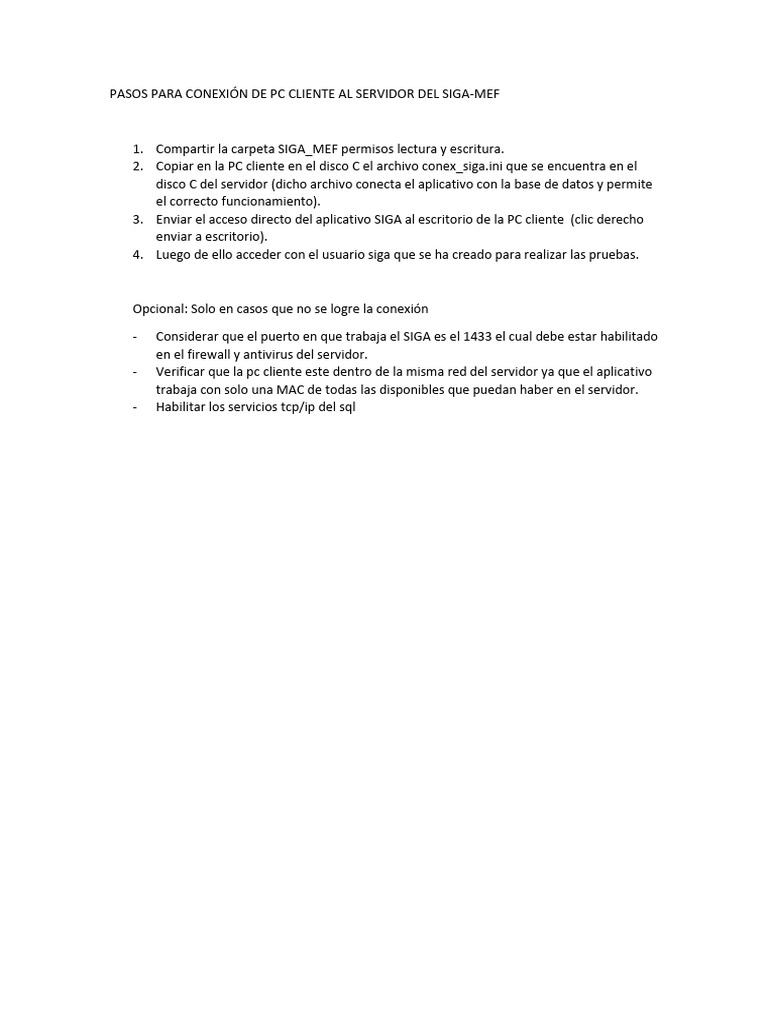 PASOS PARA CONEXIÓN DE PC CLIENTE AL SERVIDOR DEL SIGA-MEF

1. Compartir la carpeta SIGA_MEF permisos lectura y escritura.
2. Copiar en la PC cliente en el disco C el archivo conex_siga.ini que se encuentra en el disco C del servidor (dicho archivo conecta el aplicativo con la base de datos y permite el correcto funcionamiento).
3. Enviar el acceso directo del aplicativo SIGA al escritorio de la PC cliente (clic derecho enviar a escritorio).
4. Luego de ello acceder con el usuario siga que se ha creado para realizar las pruebas.

Opcional: Solo en casos que no se logre la conexión

- Considerar que el puerto en que trabaja el SIGA es el 1433 el cual debe estar habilitado en el firewall y antivirus del servidor.
- Verificar que la pc cliente este dentro de la misma red del servidor ya que el aplicativo trabaja con solo una MAC de todas las disponibles que puedan haber en el servidor.
- Habilitar los servicios tcp/ip del sql